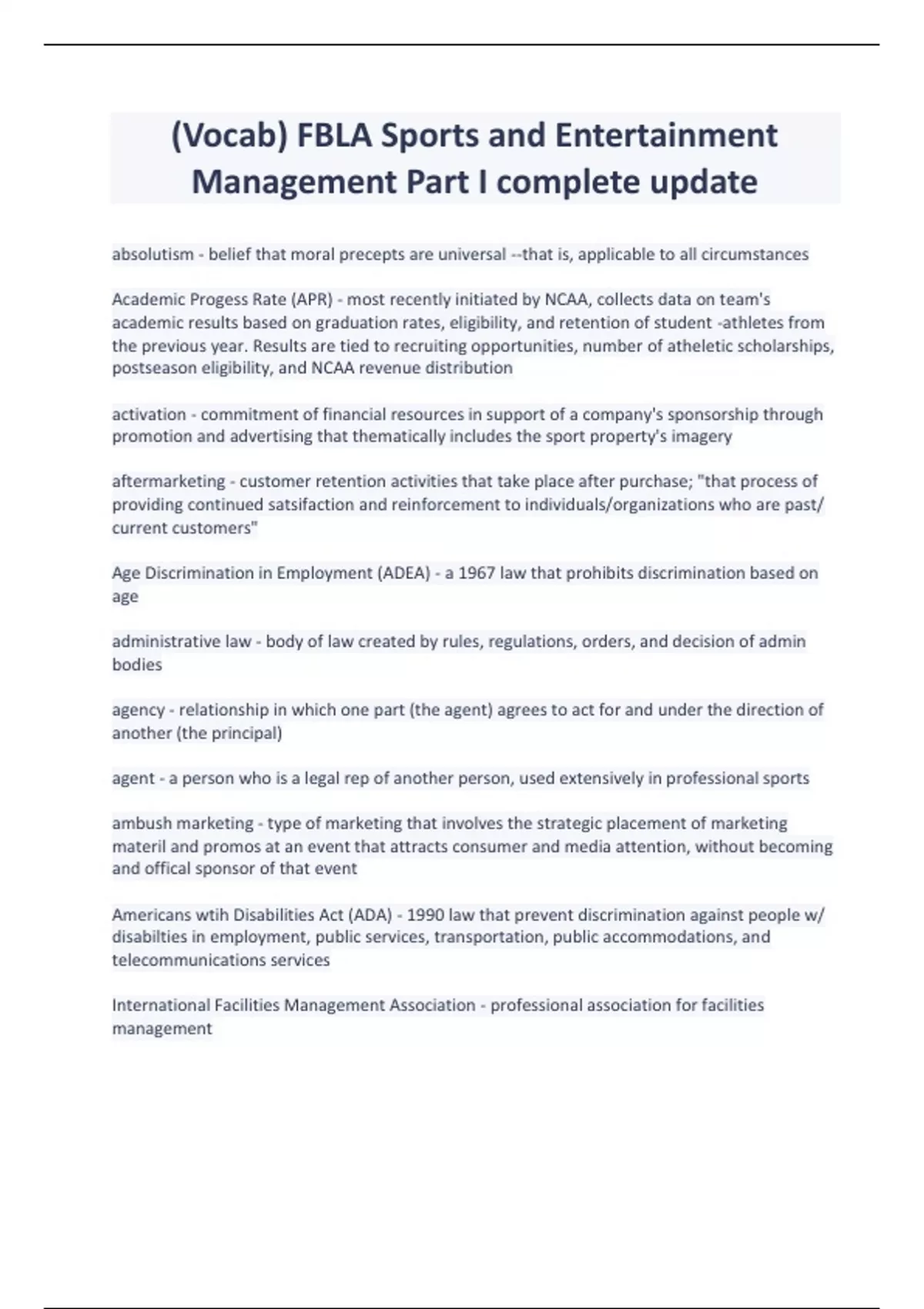 (Vocab) FBLA Sports and Entertainment Management Part I complete update

absolutism - belief that moral precepts are universal --that is, applicable to all circumstances

Academic Progess Rate (APR) - most recently initiated by NCAA, collects data on team's academic results based on graduation rates, eligibility, and retention of student -athletes from the previous year. Results are tied to recruiting opportunities, number of atheletic scholarships, postseason eligibility, and NCAA revenue distribution

activation - commitment of financial resources in support of a company's sponsorship through promotion and advertising that thematically includes the sport property's imagery

aftermarketing - customer retention activities that take place after purchase; "that process of providing continued satsifaction and reinforcement to individuals/organizations who are past/ current customers"

Age Discrimination in Employment (ADEA) - a 1967 law that prohibits discrimination based on age

administrative law - body of law created by rules, regulations, orders, and decision of admin bodies

agency - relationship in which one part (the agent) agrees to act for and under the direction of another (the principal)

agent - a person who is a legal rep of another person, used extensively in professional sports

ambush marketing - type of marketing that involves the strategic placement of marketing materil and promos at an event that attracts consumer and media attention, without becoming and offical sponsor of that event

Americans wtih Disabilities Act (ADA) - 1990 law that prevent discrimination against people w/ disabilties in employment, public services, transportation, public accommodations, and telecommunications services

International Facilities Management Association - professional association for facilities management